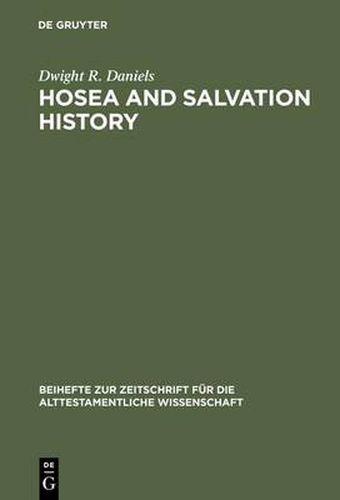 DE GRUYTER

Dwight R. Daniels

HOSEA AND SALVATION HISTORY

BEIHEFTE ZUR ZEITSCHRIFT FÜR DIE ALTTESTAMENTLICHE WISSENSCHAFT

DE
G